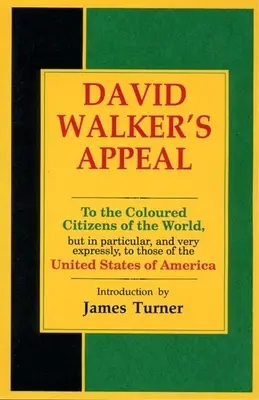 DAVID WALKER'S APPEAL

To the Coloured Citizens of the World, but in particular, and very expressly, to those of the United States of America

Introduction by
James Turner